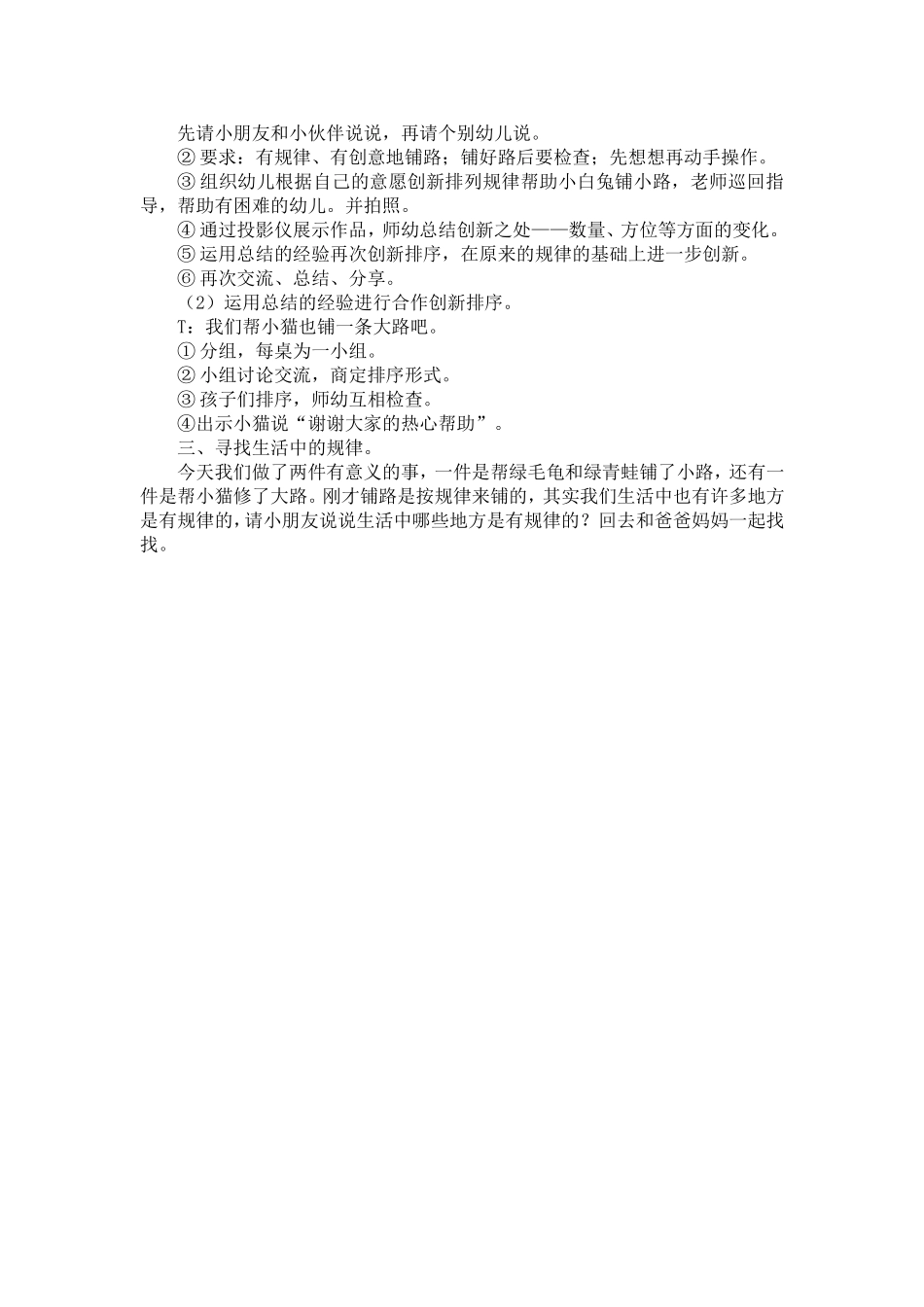 先请小朋友和小伙伴说说，再请个别幼儿说。
② 要求：有规律、有创意地铺路；铺好路后要检查；先想想再动手操作。
③ 组织幼儿根据自己的意愿创新排列规律帮助小白兔铺小路，老师巡回指导，帮助有困难的幼儿。并拍照。
④ 通过投影仪展示作品，师幼总结创新之处——数量、方位等方面的变化。
⑤ 运用总结的经验再次创新排序，在原来的规律的基础上进一步创新。
⑥ 再次交流、总结、分享。
（2）运用总结的经验进行合作创新排序。
T：我们帮小猫也铺一条大路吧。
① 分组，每桌为一小组。
② 小组讨论交流，商定排序形式。
③ 孩子们排序，师幼互相检查。
④出示小猫说“谢谢大家的热心帮助”。
三、寻找生活中的规律。
今天我们做了两件有意义的事，一件是帮绿毛龟和绿青蛙铺了小路，还有一件是帮小猫修了大路。刚才铺路是按规律来铺的，其实我们生活中也有许多地方是有规律的，请小朋友说说生活中哪些地方是有规律的？回去和爸爸妈妈一起找找。